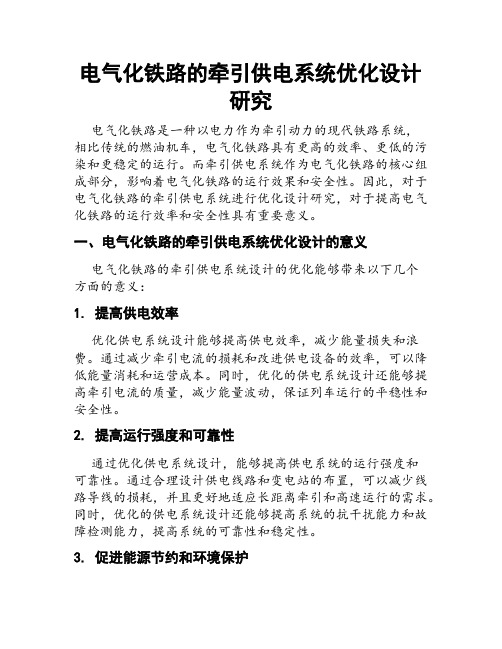 电气化铁路的牵引供电系统优化设计研究

电气化铁路是一种以电力作为牵引动力的现代铁路系统，相比传统的燃油机车，电气化铁路具有更高的效率、更低的污染和更稳定的运行。而牵引供电系统作为电气化铁路的核心组成部分，影响着电气化铁路的运行效果和安全性。因此，对于电气化铁路的牵引供电系统进行优化设计研究，对于提高电气化铁路的运行效率和安全性具有重要意义。

一、电气化铁路的牵引供电系统优化设计的意义

电气化铁路的牵引供电系统设计的优化能够带来以下几个方面的意义：

1. 提高供电效率

优化供电系统设计能够提高供电效率，减少能量损失和浪费。通过减少牵引电流的损耗和改进供电设备的效率，可以降低能量消耗和运营成本。同时，优化的供电系统设计还能够提高牵引电流的质量，减少能量波动，保证列车运行的平稳性和安全性。

2. 提高运行强度和可靠性

通过优化供电系统设计，能够提高供电系统的运行强度和可靠性。通过合理设计供电线路和变电站的布置，可以减少线路导线的损耗，并且更好地适应长距离牵引和高速运行的需求。同时，优化的供电系统设计还能够提高系统的抗干扰能力和故障检测能力，提高系统的可靠性和稳定性。

3. 促进能源节约和环境保护